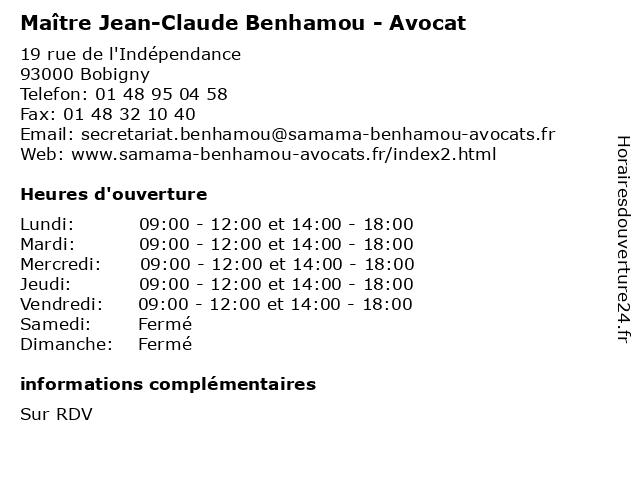 Maître Jean-Claude Benhamou - Avocat

19 rue de l'Indépendance
93000 Bobigny
Telefon: 01 48 95 04 58
Fax: 01 48 32 10 40
Email: secretariat.benhamou@samama-benhamou-avocats.fr
Web: www.samama-benhamou-avocats.fr/index2.html

Heures d'ouverture

| | |
|---|---|
| Lundi: | 09:00 - 12:00 et 14:00 - 18:00 |
| Mardi: | 09:00 - 12:00 et 14:00 - 18:00 |
| Mercredi: | 09:00 - 12:00 et 14:00 - 18:00 |
| Jeudi: | 09:00 - 12:00 et 14:00 - 18:00 |
| Vendredi: | 09:00 - 12:00 et 14:00 - 18:00 |
| Samedi: | Fermé |
| Dimanche: | Fermé |

informations complémentaires

Sur RDV

Horairesdouverture24.fr